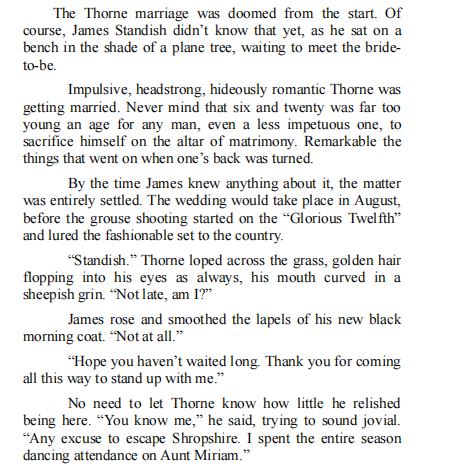 The Thorne marriage was doomed from the start. Of course, James Standish didn't know that yet, as he sat on a bench in the shade of a plane tree, waiting to meet the bride-to-be.

Impulsive, headstrong, hideously romantic Thorne was getting married. Never mind that six and twenty was far too young an age for any man, even a less impetuous one, to sacrifice himself on the altar of matrimony. Remarkable the things that went on when one's back was turned.

By the time James knew anything about it, the matter was entirely settled. The wedding would take place in August, before the grouse shooting started on the "Glorious Twelfth" and lured the fashionable set to the country.

"Standish." Thorne loped across the grass, golden hair flopping into his eyes as always, his mouth curved in a sheepish grin. "Not late, am I?"

James rose and smoothed the lapels of his new black morning coat. "Not at all."

"Hope you haven't waited long. Thank you for coming all this way to stand up with me."

No need to let Thorne know how little he relished being here. "You know me," he said, trying to sound jovial. "Any excuse to escape Shropshire. I spent the entire season dancing attendance on Aunt Miriam."